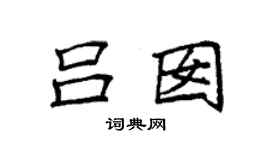 吕囡

词典网